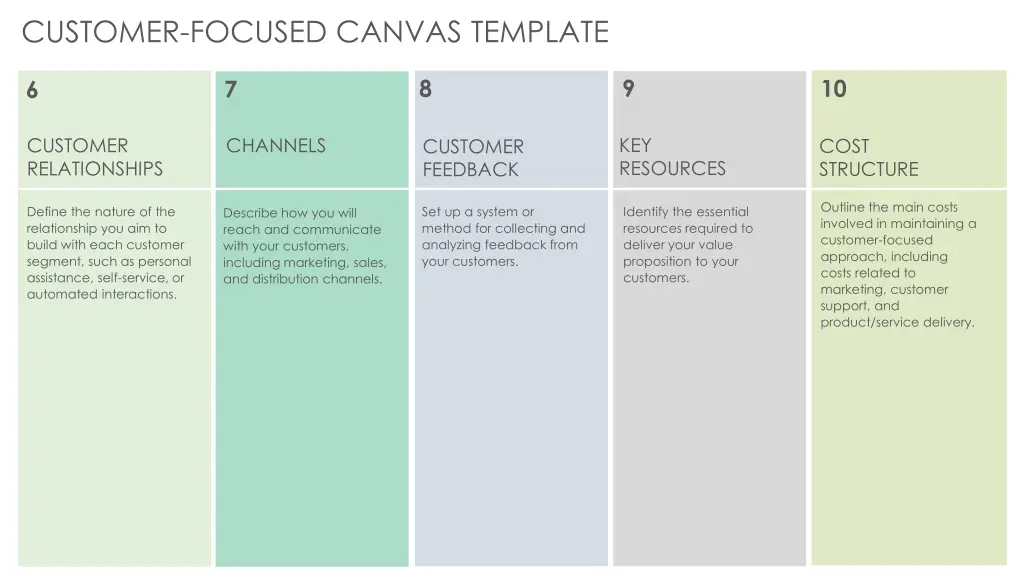 CUSTOMER-FOCUSED CANVAS TEMPLATE

6

CUSTOMER RELATIONSHIPS

Define the nature of the relationship you aim to build with each customer segment, such as personal assistance, self-service, or automated interactions.

7

CHANNELS

Describe how you will reach and communicate with your customers, including marketing, sales, and distribution channels.

8

CUSTOMER FEEDBACK

Set up a system or method for collecting and analyzing feedback from your customers.

9

KEY RESOURCES

Identify the essential resources required to deliver your value proposition to your customers.

10

COST STRUCTURE

Outline the main costs involved in maintaining a customer-focused approach, including costs related to marketing, customer support, and product/service delivery.